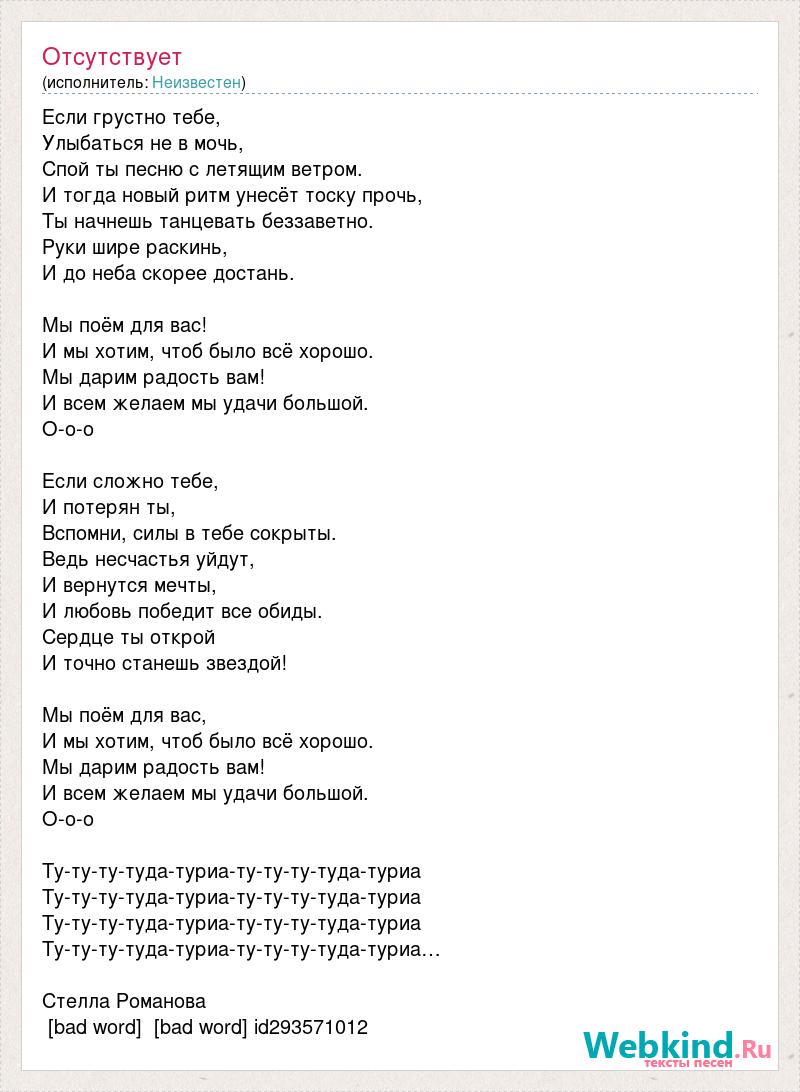 Отсутствует
(исполнитель: Неизвестен)

Если грустно тебе,
Улыбаться не в мочь,
Спой ты песню с летящим ветром.
И тогда новый ритм унесёт тоску прочь,
Ты начнешь танцевать беззаветно.
Руки шире раскинь,
И до неба скорее достань.

Мы поём для вас!
И мы хотим, чтоб было всё хорошо.
Мы дарим радость вам!
И всем желаем мы удачи большой.
О-о-о

Если сложно тебе,
И потерян ты,
Вспомни, силы в тебе сокрыты.
Ведь несчастья уйдут,
И вернутся мечты,
И любовь победит все обиды.
Сердце ты открой
И точно станешь звездой!

Мы поём для вас,
И мы хотим, чтоб было всё хорошо.
Мы дарим радость вам!
И всем желаем мы удачи большой.
О-о-о

Ту-ту-ту-туда-туриа-ту-ту-ту-туда-туриа
Ту-ту-ту-туда-туриа-ту-ту-ту-туда-туриа
Ту-ту-ту-туда-туриа-ту-ту-ту-туда-туриа
Ту-ту-ту-туда-туриа-ту-ту-ту-туда-туриа…

Стелла Романова
[bad word] [bad word] id293571012

Webkind.Ru
тексты песен